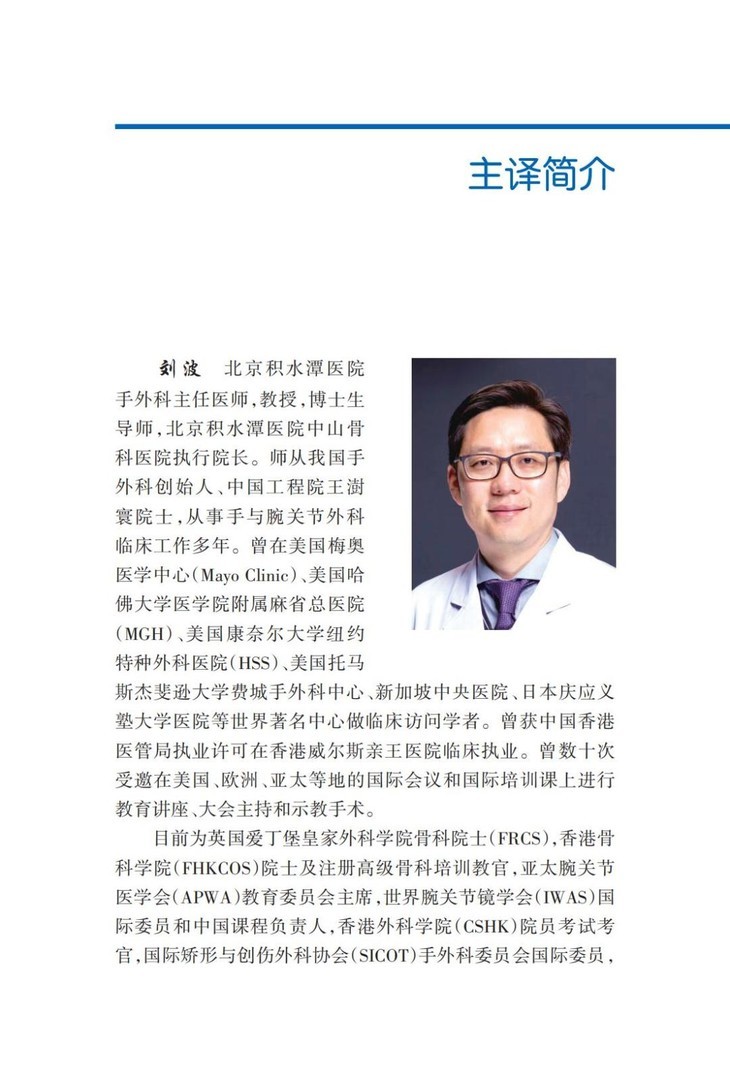 主译简介

刘波　北京积水潭医院手外科主任医师，教授，博士生导师，北京积水潭医院中山骨科医院执行院长。师从我国手外科创始人、中国工程院王澍寰院士，从事手与腕关节外科临床工作多年。曾在美国梅奥医学中心（Mayo Clinic）、美国哈佛大学医学院附属麻省总医院（MGH）、美国康奈尔大学纽约特种外科医院（HSS）、美国托马斯杰斐逊大学费城手外科中心、新加坡中央医院、日本庆应义塾大学医院等世界著名中心做临床访问学者。曾获中国香港医管局执业许可在香港威尔斯亲王医院临床执业。曾数十次受邀在美国、欧洲、亚太等地的国际会议和国际培训课上进行教育讲座、大会主持和示教手术。

目前为英国爱丁堡皇家外科学院骨科院士（FRCS），香港骨科学院（FHKCOS）院士及注册高级骨科培训教官，亚太腕关节医学会（APWA）教育委员会主席，世界腕关节镜学会（IWAS）国际委员和中国课程负责人，香港外科学院（CSHK）院员考试考官，国际矫形与创伤外科协会（SICOT）手外科委员会国际委员，